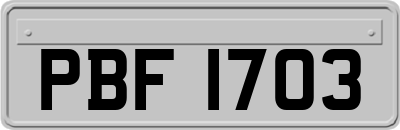 PBF 1703